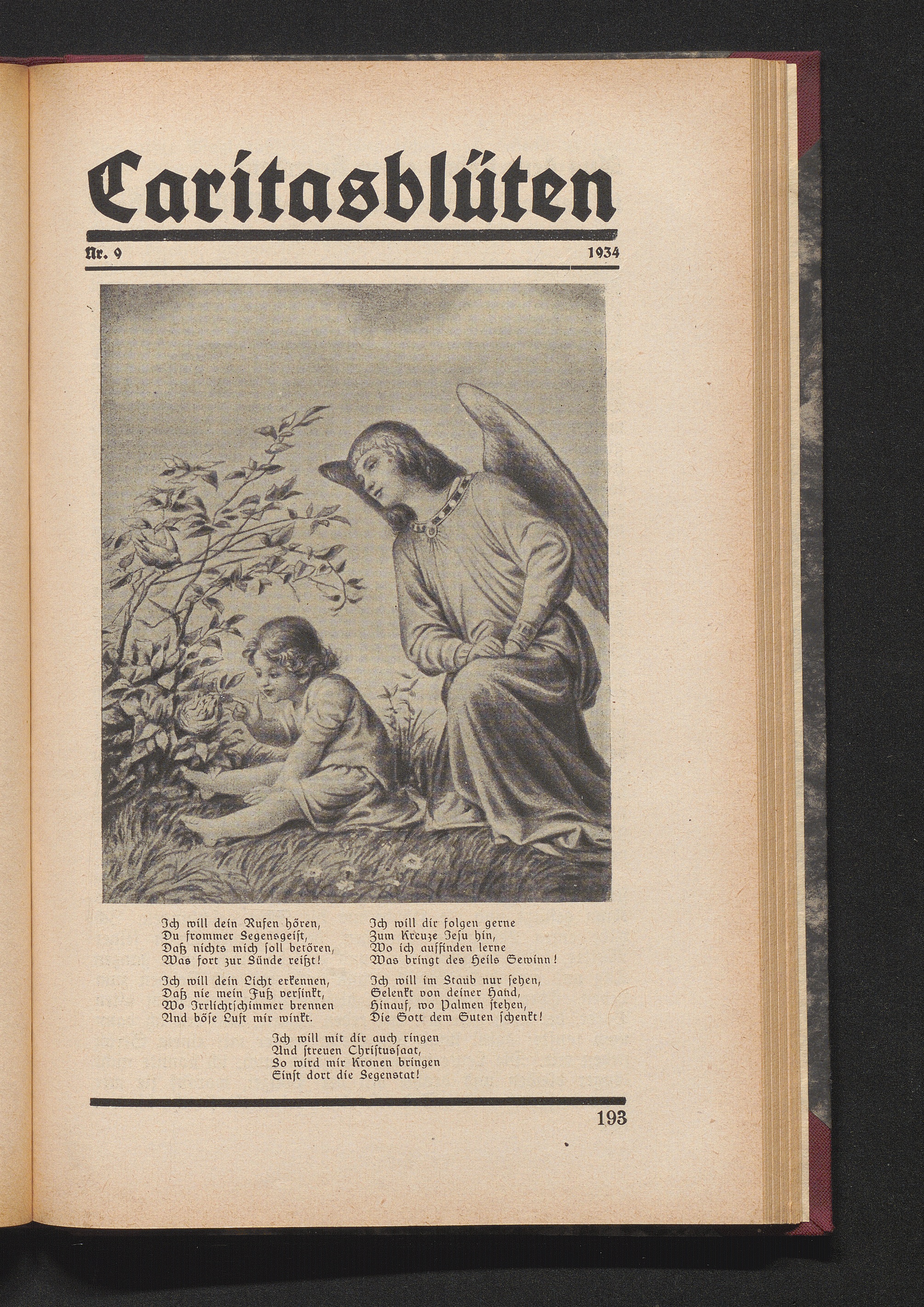 Caritasblüten

Nr. 9 1934

Ich will dein Rufen hören,
Du frommer Segensgeist,
Daß nichts mich soll betören,
Was fort zur Sünde reißt!

Ich will dein Licht erkennen,
Daß nie mein Fuß versinkt,
Wo Irrlichtschimmer brennen
Und böse Lust mir winkt.

Ich will dir folgen gerne
Zum Kreuze Jesu hin,
Wo ich auffinden lerne
Was bringt des Heils Gewinn!

Ich will im Staub nur sehen,
Gelenkt von deiner Hand,
Hinauf, wo Palmen stehen,
Die Gott dem Guten schenkt!

Ich will mit dir auch ringen
Und streuen Christussaat,
So wird mir Kronen bringen
Einst dort die Segenstat!

193